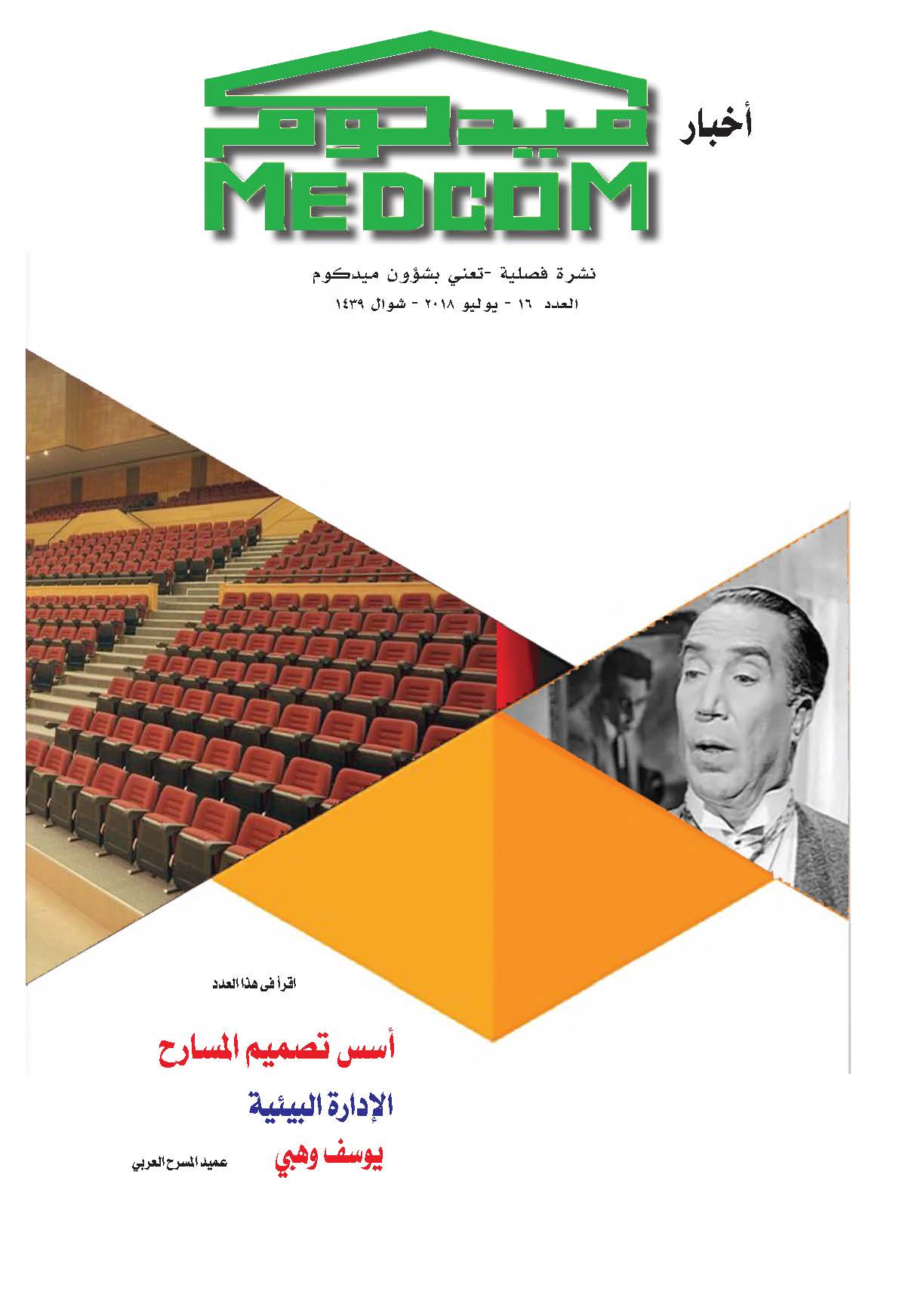 أخبار ميدكوم
MEDCOM

نشرة فصلية -تعني بشؤون ميدكوم
العدد ١٦ - يوليو ٢٠١٨ - شوال ١٤٣٩

اقرأ فى هذا العدد

أسس تصميم المسارح

الإدارة البيئية

يوسف وهبي

عميد المسرح العربي